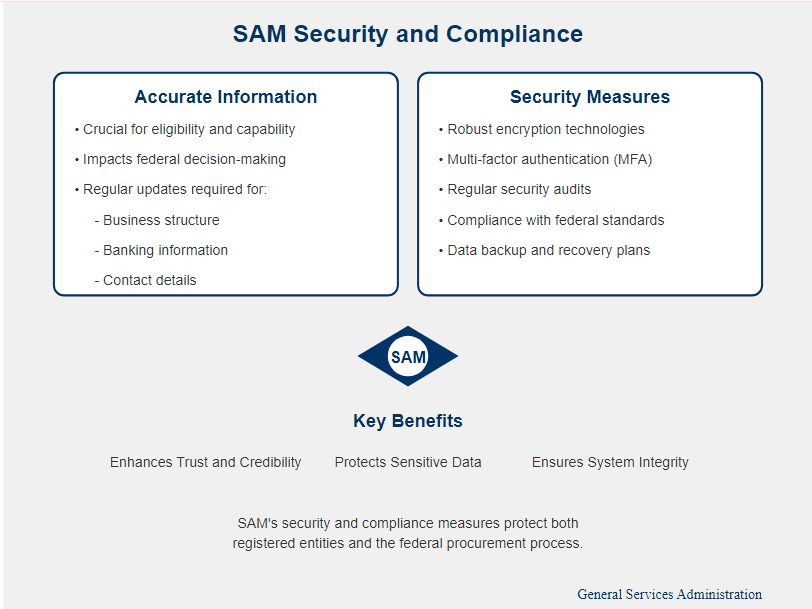 SAM Security and Compliance

Accurate Information

• Crucial for eligibility and capability
• Impacts federal decision-making
• Regular updates required for:
- Business structure
- Banking information
- Contact details

Security Measures

• Robust encryption technologies
• Multi-factor authentication (MFA)
• Regular security audits
• Compliance with federal standards
• Data backup and recovery plans

SAM

Key Benefits

Enhances Trust and Credibility

Protects Sensitive Data

Ensures System Integrity

SAM's security and compliance measures protect both registered entities and the federal procurement process.

General Services Administration